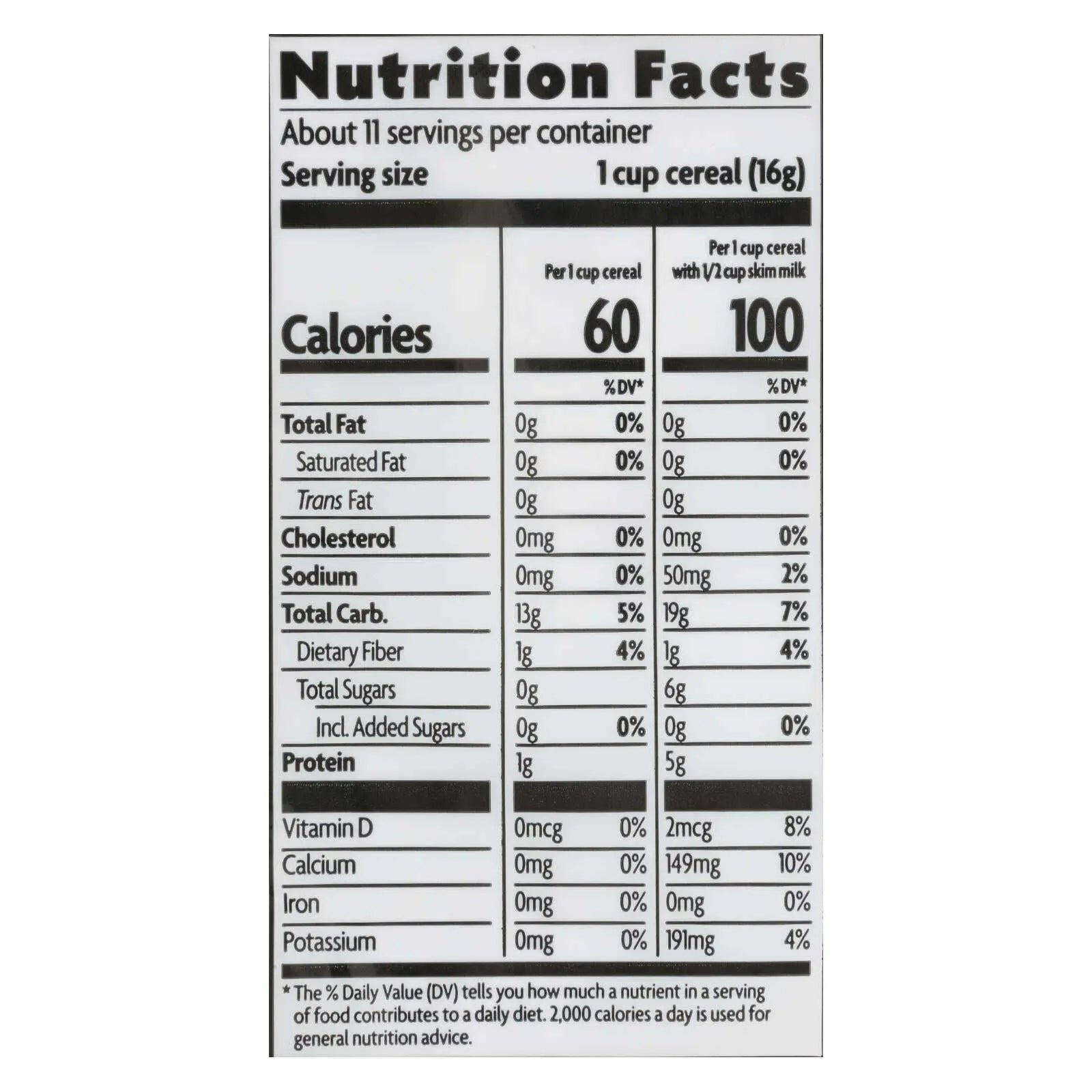 Nutrition Facts

About 11 servings per container

Serving size 1 cup cereal (16g)

|  | Per 1 cup cereal |  | Per 1 cup cereal with 1/2 cup skim milk |  |
|---|---|---|---|---|
| Calories | 60 |  | 100 |  |
|  |  | % DV* |  | % DV* |
| Total Fat | 0g | 0% | 0g | 0% |
| Saturated Fat | 0g | 0% | 0g | 0% |
| Trans Fat | 0g |  | 0g |  |
| Cholesterol | 0mg | 0% | 0mg | 0% |
| Sodium | 0mg | 0% | 50mg | 2% |
| Total Carb. | 13g | 5% | 19g | 7% |
| Dietary Fiber | 1g | 4% | 1g | 4% |
| Total Sugars | 0g |  | 6g |  |
| Incl. Added Sugars | 0g | 0% | 0g | 0% |
| Protein | 1g |  | 5g |  |
| Vitamin D | 0mcg | 0% | 2mcg | 8% |
| Calcium | 0mg | 0% | 149mg | 10% |
| Iron | 0mg | 0% | 0mg | 0% |
| Potassium | 0mg | 0% | 191mg | 4% |

* The % Daily Value (DV) tells you how much a nutrient in a serving of food contributes to a daily diet. 2,000 calories a day is used for general nutrition advice.